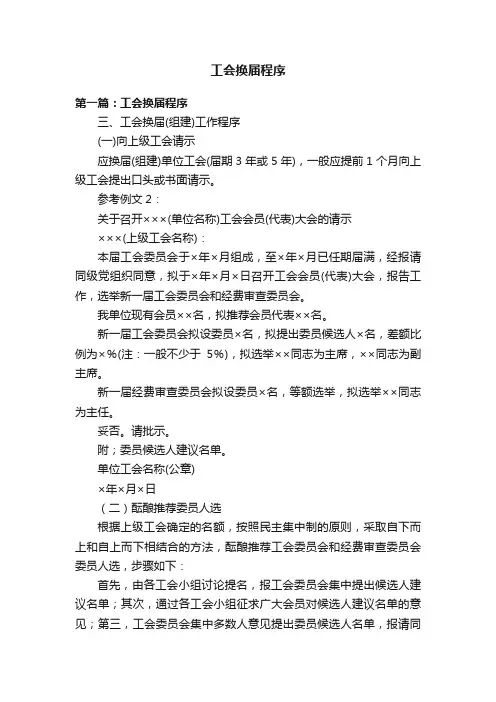 工会换届程序

第一篇：工会换届程序

三、工会换届(组建)工作程序

(一)向上级工会请示

应换届(组建)单位工会(届期 3 年或 5 年)，一般应提前 1 个月向上级工会提出口头或书面请示。

参考例文 2：

关于召开×××(单位名称)工会会员(代表)大会的请示

×××(上级工会名称)：

本届工会委员会于×年×月组成，至×年×月已任期届满，经报请同级党组织同意，拟于×年×月×日召开工会会员(代表)大会，报告工作，选举新一届工会委员会和经费审查委员会。

我单位现有会员××名，拟推荐会员代表××名。

新一届工会委员会拟设委员×名，拟提出委员候选人×名，差额比例为×%(注：一般不少于 5%)，拟选举××同志为主席，××同志为副主席。

新一届经费审查委员会拟设委员×名，等额选举，拟选举××同志为主任。

妥否。请批示。

附；委员候选人建议名单。

单位工会名称(公章)

×年×月×日

（二）酝酿推荐委员人选

根据上级工会确定的名额，按照民主集中制的原则，采取自下而上和自上而下相结合的方法，酝酿推荐工会委员会和经费审查委员会委员人选，步骤如下：

首先，由各工会小组讨论提名，报工会委员会集中提出候选人建议名单；其次，通过各工会小组征求广大会员对候选人建议名单的意见；第三，工会委员会集中多数人意见提出委员候选人名单，报请同